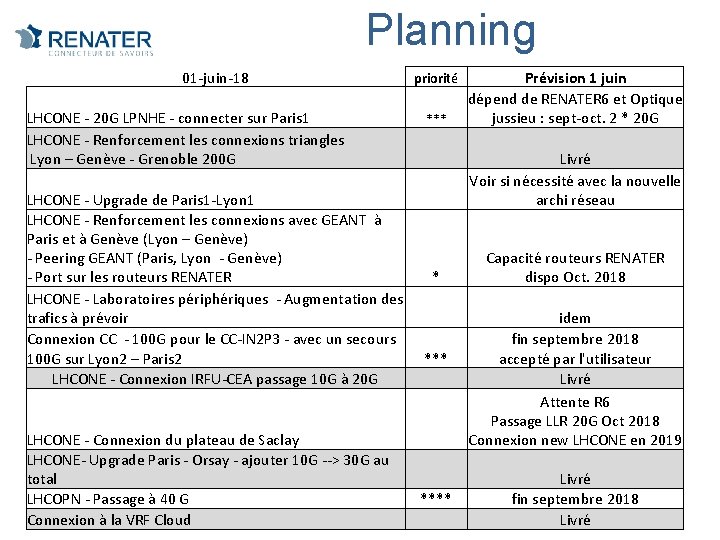 RENATER
CONNECTEUR DE SAVOIRS

Planning

| 01-juin-18 | priorité | Prévision 1 juin |
|---|---|---|
| LHCONE - 20G LPNHE - connecter sur Paris1 | *** | dépend de RENATER6 et Optique jussieu : sept-oct. 2 * 20G |
| LHCONE - Renforcement les connexions triangles Lyon – Genève - Grenoble 200G | | Livré |
| LHCONE - Upgrade de Paris1-Lyon1 | | Voir si nécessité avec la nouvelle archi réseau |
| LHCONE - Renforcement les connexions avec GEANT à Paris et à Genève (Lyon – Genève) - Peering GEANT (Paris, Lyon - Genève) - Port sur les routeurs RENATER | * | Capacité routeurs RENATER dispo Oct. 2018 |
| LHCONE - Laboratoires périphériques - Augmentation des trafics à prévoir | | idem |
| Connexion CC - 100G pour le CC-IN2P3 - avec un secours 100G sur Lyon2 – Paris2 | *** | fin septembre 2018 accepté par l'utilisateur |
| LHCONE - Connexion IRFU-CEA passage 10G à 20G | | Livré |
| LHCONE - Connexion du plateau de Saclay | | Attente R6 Passage LLR 20G Oct 2018 Connexion new LHCONE en 2019 |
| LHCONE- Upgrade Paris - Orsay - ajouter 10G --> 30G au total | | Livré |
| LHCOPN - Passage à 40 G | **** | fin septembre 2018 |
| Connexion à la VRF Cloud | | Livré |